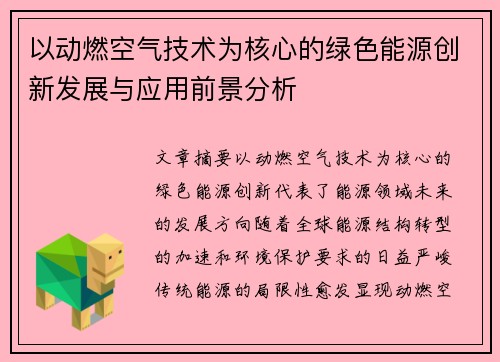 以动燃空气技术为核心的绿色能源创新发展与应用前景分析

文章摘要以动燃空气技术为核心的绿色能源创新代表了能源领域未来的发展方向随着全球能源结构转型的加速和环境保护要求的日益严峻传统能源的局限性愈发显现动燃空